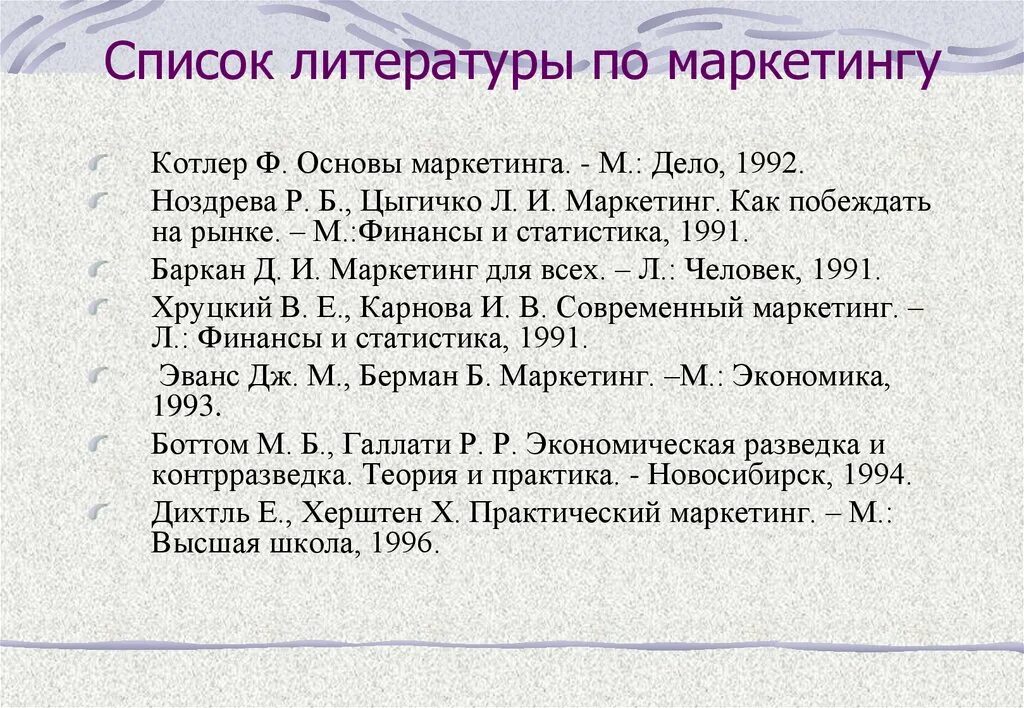 Список литературы по маркетингу

Котлер Ф. Основы маркетинга. - М.: Дело, 1992.

Ноздрева Р. Б., Цыгичко Л. И. Маркетинг. Как побеждать на рынке. – М.:Финансы и статистика, 1991.

Баркан Д. И. Маркетинг для всех. – Л.: Человек, 1991.

Хруцкий В. Е., Карнова И. В. Современный маркетинг. – Л.: Финансы и статистика, 1991.

Эванс Дж. М., Берман Б. Маркетинг. –М.: Экономика, 1993.

Боттом М. Б., Галлати Р. Р. Экономическая разведка и контрразведка. Теория и практика. - Новосибирск, 1994.

Дихтль Е., Херштен Х. Практический маркетинг. – М.: Высшая школа, 1996.